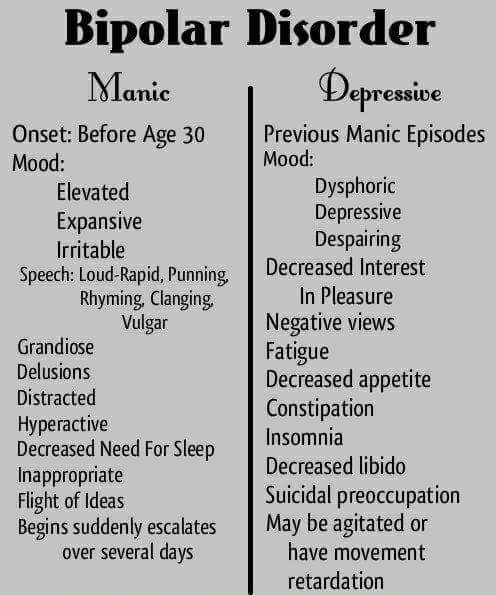 Bipolar Disorder

Manic

Onset: Before Age 30
Mood:
Elevated
Expansive
Irritable
Speech: Loud-Rapid, Punning, Rhyming, Clanging, Vulgar
Grandiose
Delusions
Distracted
Hyperactive
Decreased Need For Sleep
Inappropriate
Flight of Ideas
Begins suddenly escalates over several days

Depressive

Previous Manic Episodes
Mood:
Dysphoric
Depressive
Despairing
Decreased Interest In Pleasure
Negative views
Fatigue
Decreased appetite
Constipation
Insomnia
Decreased libido
Suicidal preoccupation
May be agitated or have movement retardation